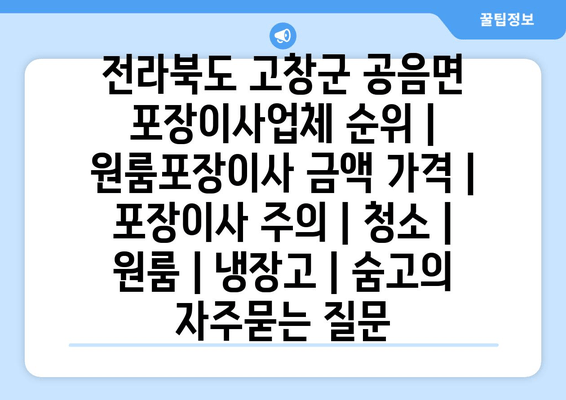 꿀팁정보

전라북도 고창군 공음면 포장이사업체 순위 | 원룸포장이사 금액 가격 | 포장이사 주의 | 청소 | 원룸 | 냉장고 | 숨고의 자주묻는 질문